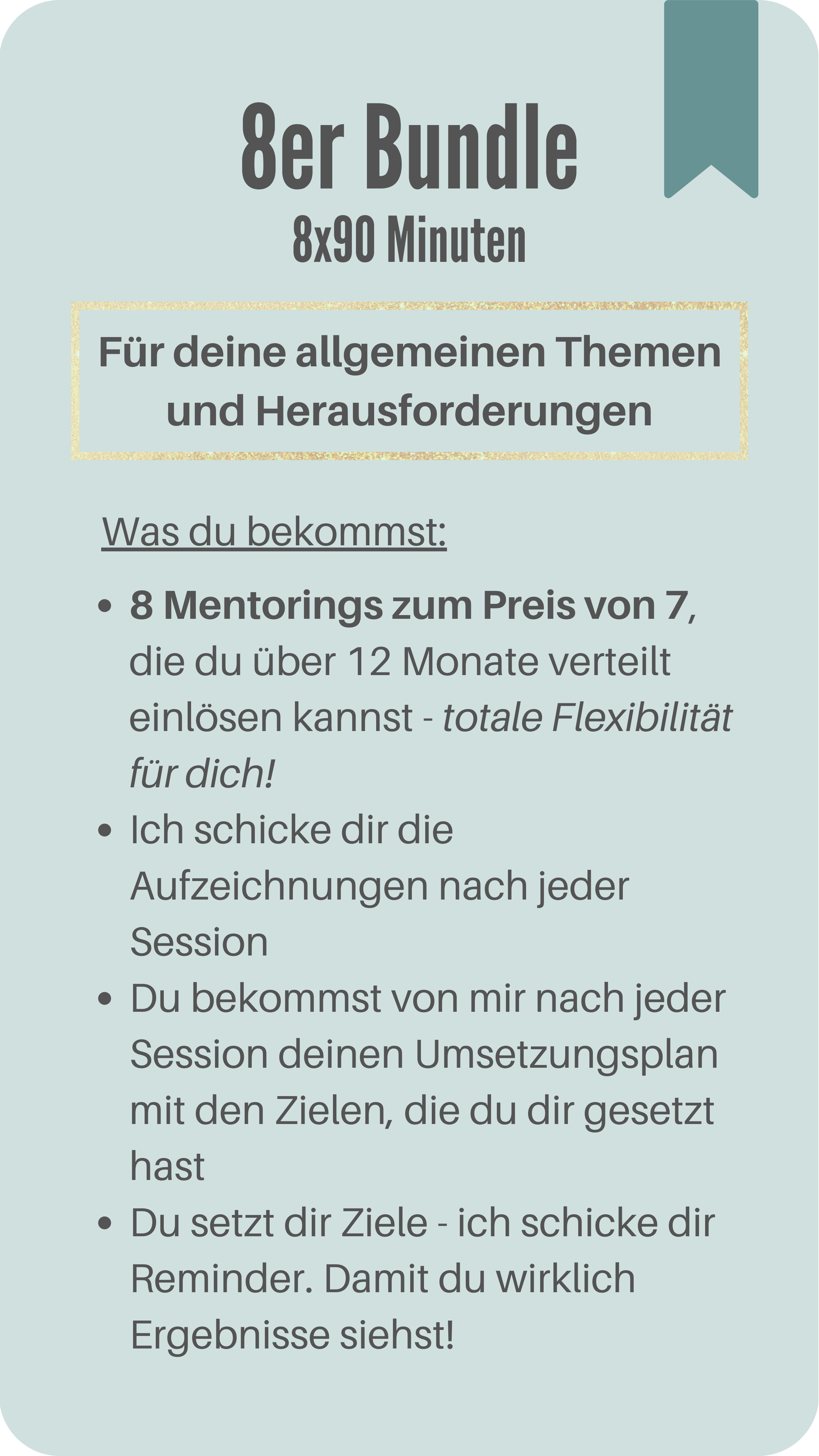 8er Bundle
8x90 Minuten

Für deine allgemeinen Themen und Herausforderungen

Was du bekommst:

• 8 Mentorings zum Preis von 7, die du über 12 Monate verteilt einlösen kannst - totale Flexibilität für dich!
• Ich schicke dir die Aufzeichnungen nach jeder Session
• Du bekommst von mir nach jeder Session deinen Umsetzungsplan mit den Zielen, die du dir gesetzt hast
• Du setzt dir Ziele - ich schicke dir Reminder. Damit du wirklich Ergebnisse siehst!